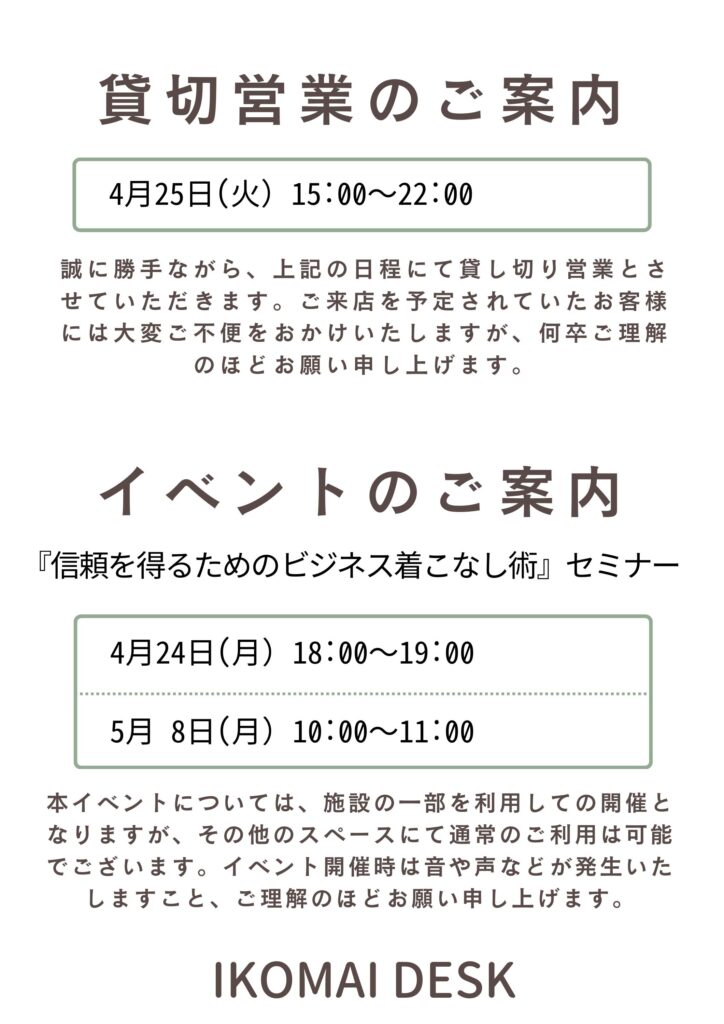 貸切営業のご案内

4月25日(火) 15:00～22:00

誠に勝手ながら、上記の日程にて貸し切り営業とさせていただきます。ご来店を予定されていたお客様には大変ご不便をおかけいたしますが、何卒ご理解のほどお願い申し上げます。

イベントのご案内

『信頼を得るためのビジネス着こなし術』セミナー

4月24日(月) 18:00～19:00

5月 8日(月) 10:00～11:00

本イベントについては、施設の一部を利用しての開催となりますが、その他のスペースにて通常のご利用は可能でございます。イベント開催時は音や声などが発生いたしますこと、ご理解のほどお願い申し上げます。

IKOMAI DESK